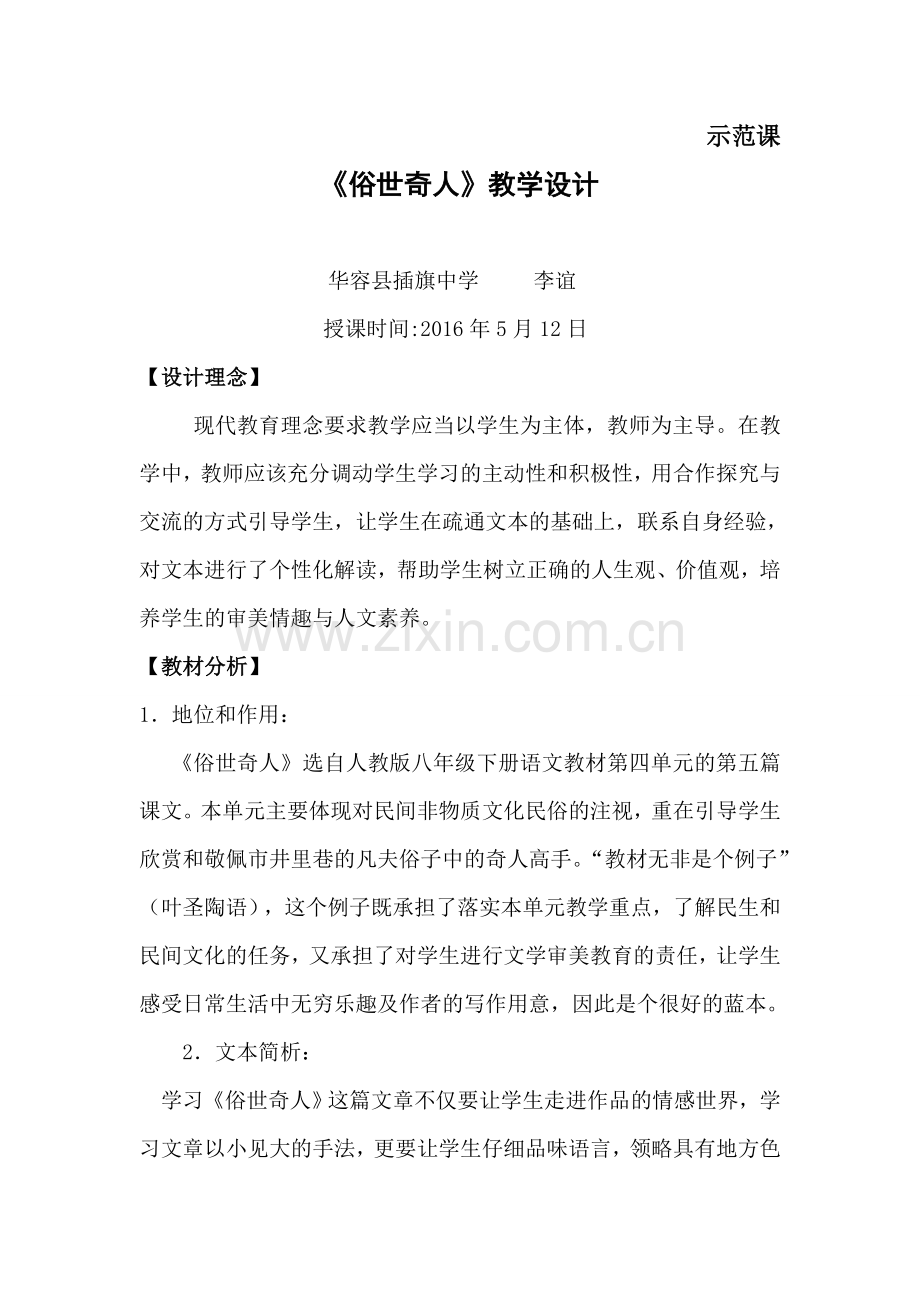 示范课

《俗世奇人》教学设计

华容县插旗中学 李谊

授课时间:2016年5月12日

【设计理念】

现代教育理念要求教学应当以学生为主体，教师为主导。在教学中，教师应该充分调动学生学习的主动性和积极性，用合作探究与交流的方式引导学生，让学生在疏通文本的基础上，联系自身经验，对文本进行了个性化解读，帮助学生树立正确的人生观、价值观，培养学生的审美情趣与人文素养。

【教材分析】

1．地位和作用：

《俗世奇人》选自人教版八年级下册语文教材第四单元的第五篇课文。本单元主要体现对民间非物质文化民俗的注视，重在引导学生欣赏和敬佩市井里巷的凡夫俗子中的奇人高手。“教材无非是个例子”（叶圣陶语），这个例子既承担了落实本单元教学重点，了解民生和民间文化的任务，又承担了对学生进行文学审美教育的责任，让学生感受日常生活中无穷乐趣及作者的写作用意，因此是个很好的蓝本。

2．文本简析：

学习《俗世奇人》这篇文章不仅要让学生走进作品的情感世界，学习文章以小见大的手法，更要让学生仔细品味语言，领略具有地方色

www.zixin.com.cn